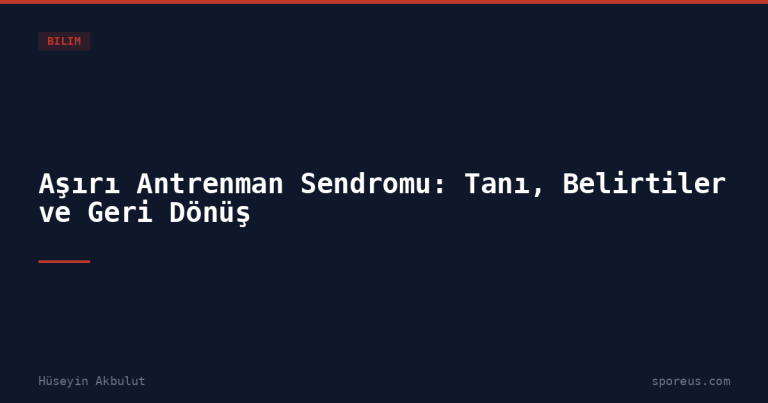 BILIM

Aşırı Antrenman Sendromu: Tanı, Belirtiler ve Geri Dönüş

Hüseyin Akbulut

sporeus.com